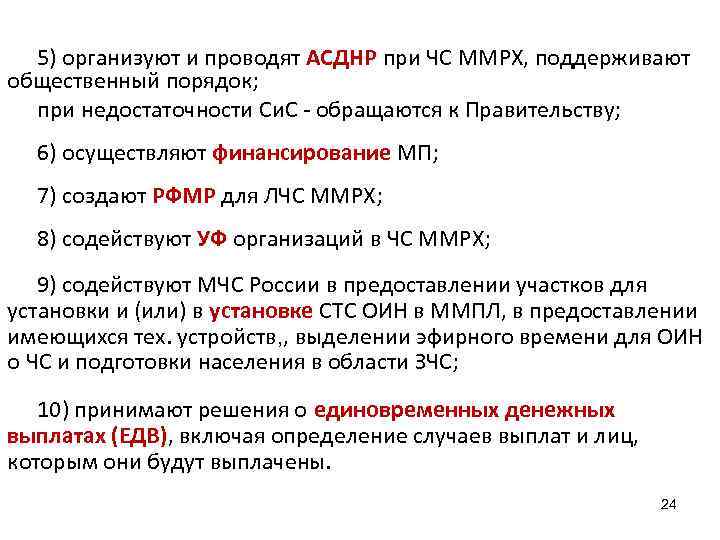 5) организуют и проводят АСДНР при ЧС ММРХ, поддерживают общественный порядок;

при недостаточности СиС - обращаются к Правительству;

6) осуществляют финансирование МП;

7) создают РФМР для ЛЧС ММРХ;

8) содействуют УФ организаций в ЧС ММРХ;

9) содействуют МЧС России в предоставлении участков для установки и (или) в установке СТС ОИН в ММПЛ, в предоставлении имеющихся тех. устройств,, выделении эфирного времени для ОИН о ЧС и подготовки населения в области ЗЧС;

10) принимают решения о единовременных денежных выплатах (ЕДВ), включая определение случаев выплат и лиц, которым они будут выплачены.

24